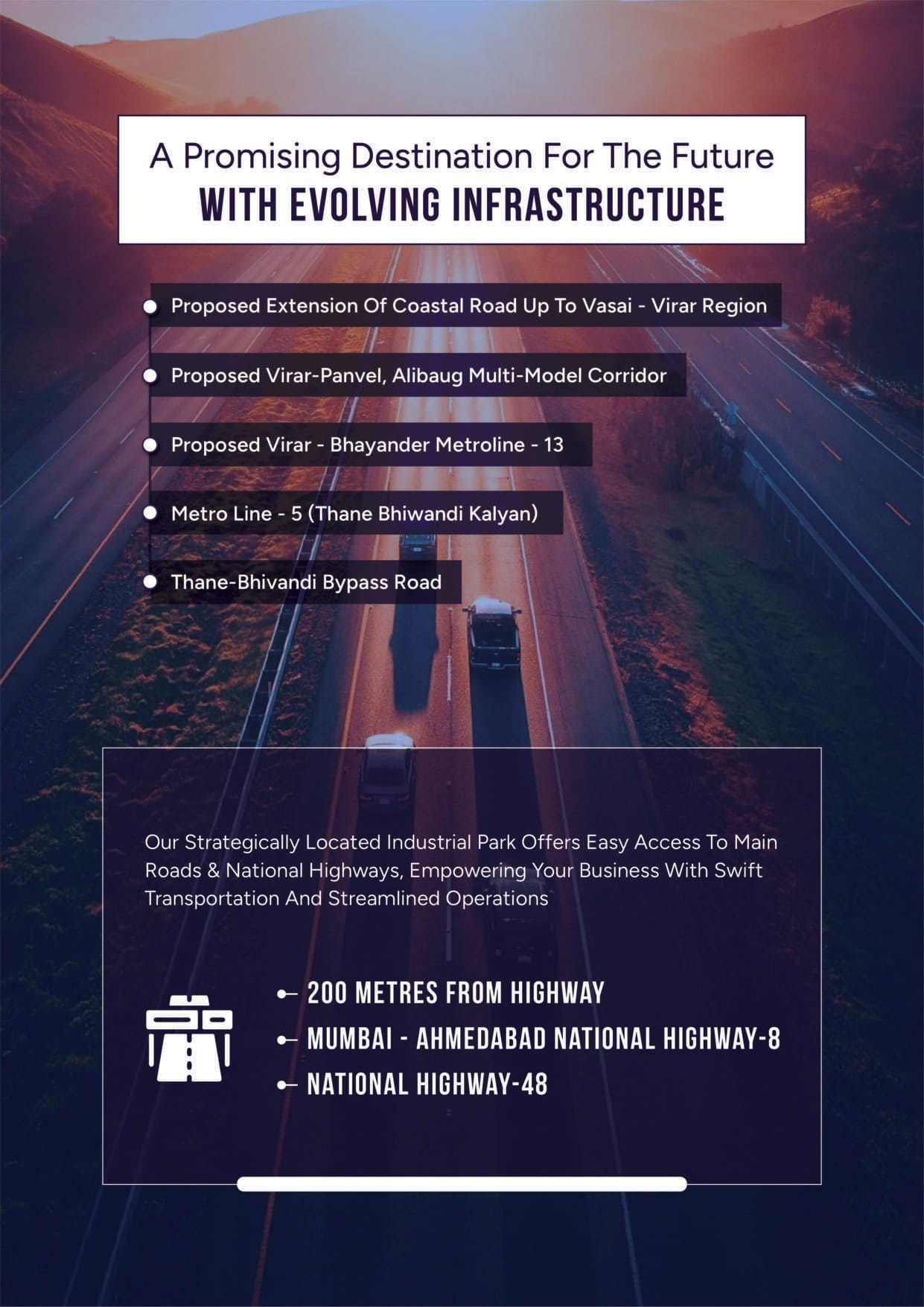 A Promising Destination For The Future
WITH EVOLVING INFRASTRUCTURE

Proposed Extension Of Coastal Road Up To Vasai - Virar Region

Proposed Virar-Panvel, Alibaug Multi-Model Corridor

Proposed Virar - Bhayander Metroline - 13

Metro Line - 5 (Thane Bhiwandi Kalyan)

Thane-Bhivandi Bypass Road

Our Strategically Located Industrial Park Offers Easy Access To Main Roads & National Highways, Empowering Your Business With Swift Transportation And Streamlined Operations

200 METRES FROM HIGHWAY
MUMBAI - AHMEDABAD NATIONAL HIGHWAY-8
NATIONAL HIGHWAY-48